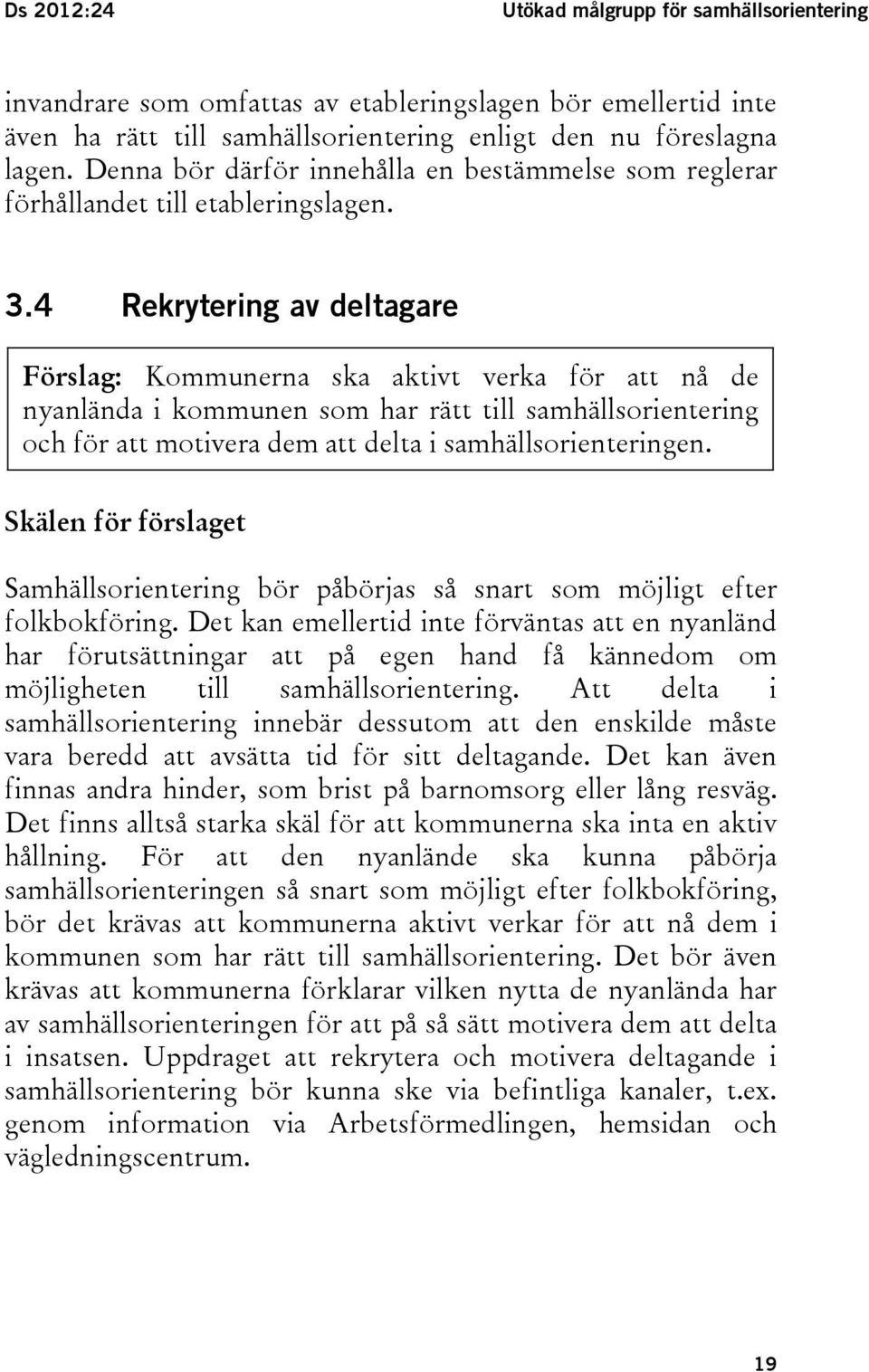 Ds 2012:24 Utökad målgrupp för samhällsorientering

invandrare som omfattas av etableringslagen bör emellertid inte även ha rätt till samhällsorientering enligt den nu föreslagna lagen. Denna bör därför innehålla en bestämmelse som reglerar förhållandet till etableringslagen.

3.4 Rekrytering av deltagare

Förslag: Kommunerna ska aktivt verka för att nå de nyanlända i kommunen som har rätt till samhällsorientering och för att motivera dem att delta i samhällsorienteringen.

Skälen för förslaget

Samhällsorientering bör påbörjas så snart som möjligt efter folkbokföring. Det kan emellertid inte förväntas att en nyanländ har förutsättningar att på egen hand få kännedom om möjligheten till samhällsorientering. Att delta i samhällsorientering innebär dessutom att den enskilde måste vara beredd att avsätta tid för sitt deltagande. Det kan även finnas andra hinder, som brist på barnomsorg eller lång resväg. Det finns alltså starka skäl för att kommunerna ska inta en aktiv hållning. För att den nyanlände ska kunna påbörja samhällsorienteringen så snart som möjligt efter folkbokföring, bör det krävas att kommunerna aktivt verkar för att nå dem i kommunen som har rätt till samhällsorientering. Det bör även krävas att kommunerna förklarar vilken nytta de nyanlända har av samhällsorienteringen för att på så sätt motivera dem att delta i insatsen. Uppdraget att rekrytera och motivera deltagande i samhällsorientering bör kunna ske via befintliga kanaler, t.ex. genom information via Arbetsförmedlingen, hemsidan och vägledningscentrum.

19